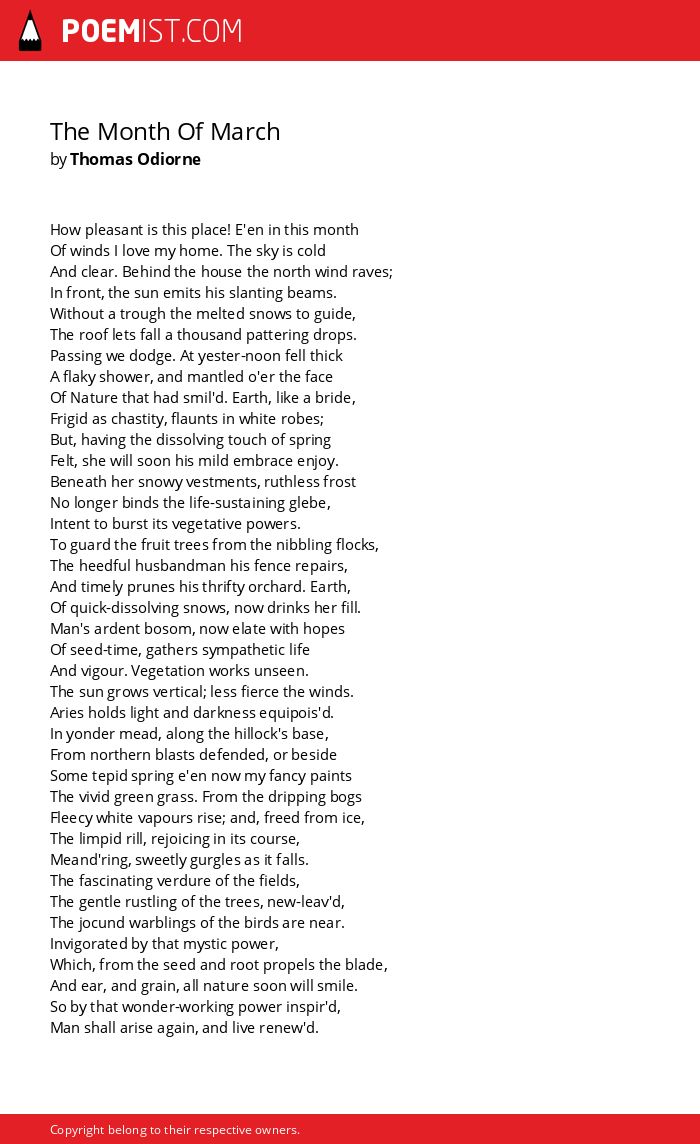 POEMIST.COM

The Month Of March
by Thomas Odiorne

How pleasant is this place! E'en in this month
Of winds I love my home. The sky is cold
And clear. Behind the house the north wind raves;
In front, the sun emits his slanting beams.
Without a trough the melted snows to guide,
The roof lets fall a thousand pattering drops.
Passing we dodge. At yester-noon fell thick
A flaky shower, and mantled o'er the face
Of Nature that had smil'd. Earth, like a bride,
Frigid as chastity, flaunts in white robes;
But, having the dissolving touch of spring
Felt, she will soon his mild embrace enjoy.
Beneath her snowy vestments, ruthless frost
No longer binds the life-sustaining glebe,
Intent to burst its vegetative powers.
To guard the fruit trees from the nibbling flocks,
The heedful husbandman his fence repairs,
And timely prunes his thrifty orchard. Earth,
Of quick-dissolving snows, now drinks her fill.
Man's ardent bosom, now elate with hopes
Of seed-time, gathers sympathetic life
And vigour. Vegetation works unseen.
The sun grows vertical; less fierce the winds.
Aries holds light and darkness equipois'd.
In yonder mead, along the hillock's base,
From northern blasts defended, or beside
Some tepid spring e'en now my fancy paints
The vivid green grass. From the dripping bogs
Fleecy white vapours rise; and, freed from ice,
The limpid rill, rejoicing in its course,
Meand'ring, sweetly gurgles as it falls.
The fascinating verdure of the fields,
The gentle rustling of the trees, new-leav'd,
The jocund warblings of the birds are near.
Invigorated by that mystic power,
Which, from the seed and root propels the blade,
And ear, and grain, all nature soon will smile.
So by that wonder-working power inspir'd,
Man shall arise again, and live renew'd.

Copyright belong to their respective owners.